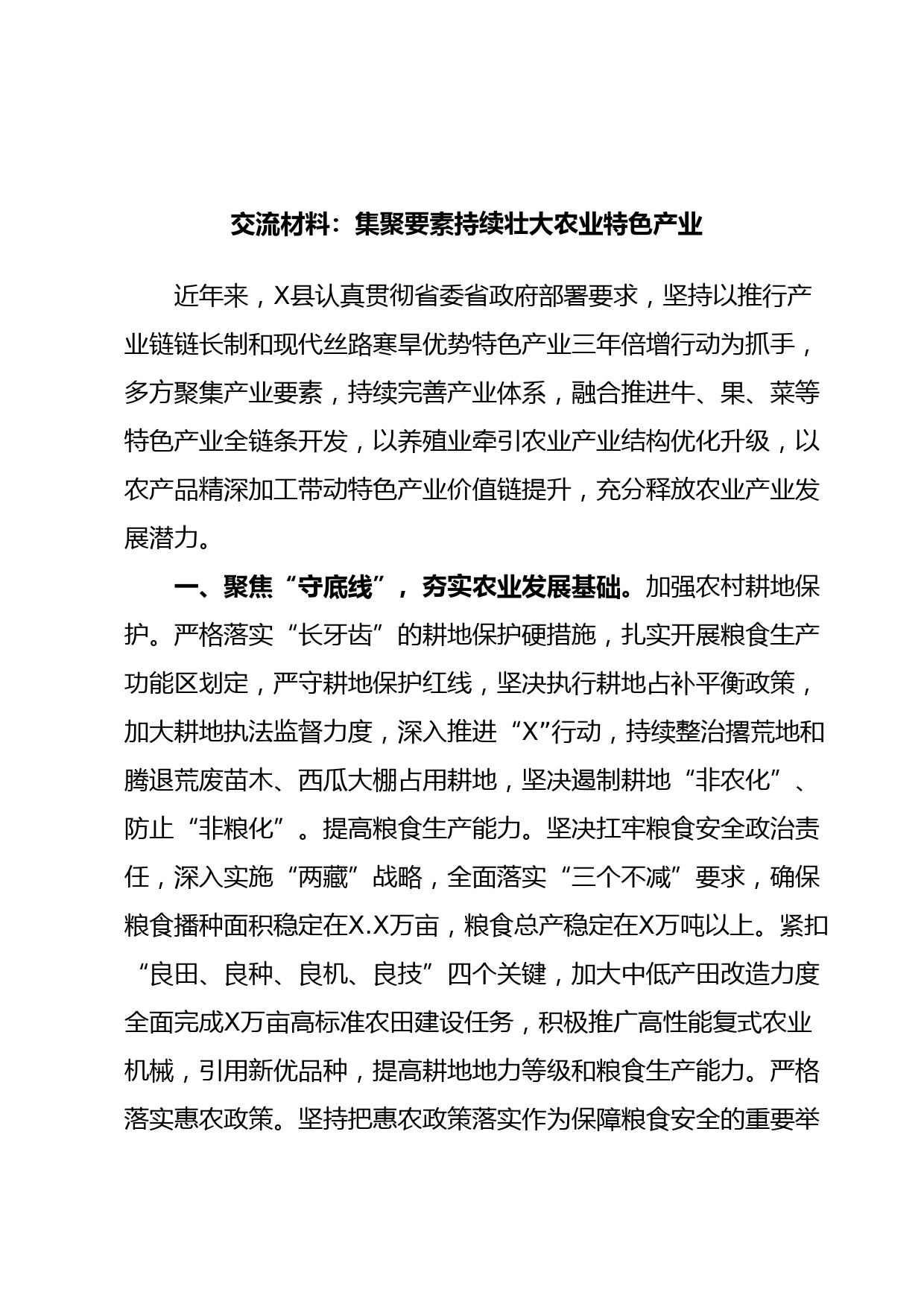 交流材料：集聚要素持续壮大农业特色产业

近年来，X县认真贯彻省委省政府部署要求，坚持以推行产业链链长制和现代丝路寒旱优势特色产业三年倍增行动为抓手，多方聚集产业要素，持续完善产业体系，融合推进牛、果、菜等特色产业全链条开发，以养殖业牵引农业产业结构优化升级，以农产品精深加工带动特色产业价值链提升，充分释放农业产业发展潜力。

一、聚焦“守底线”，夯实农业发展基础。加强农村耕地保护。严格落实“长牙齿”的耕地保护硬措施，扎实开展粮食生产功能区划定，严守耕地保护红线，坚决执行耕地占补平衡政策，加大耕地执法监督力度，深入推进“X”行动，持续整治撂荒地和腾退荒废苗木、西瓜大棚占用耕地，坚决遏制耕地“非农化”、防止“非粮化”。提高粮食生产能力。坚决扛牢粮食安全政治责任，深入实施“两藏”战略，全面落实“三个不减”要求，确保粮食播种面积稳定在X.X万亩，粮食总产稳定在X万吨以上。紧扣“良田、良种、良机、良技”四个关键，加大中低产田改造力度全面完成X万亩高标准农田建设任务，积极推广高性能复式农业机械，引用新优品种，提高耕地地力等级和粮食生产能力。严格落实惠农政策。坚持把惠农政策落实作为保障粮食安全的重要举